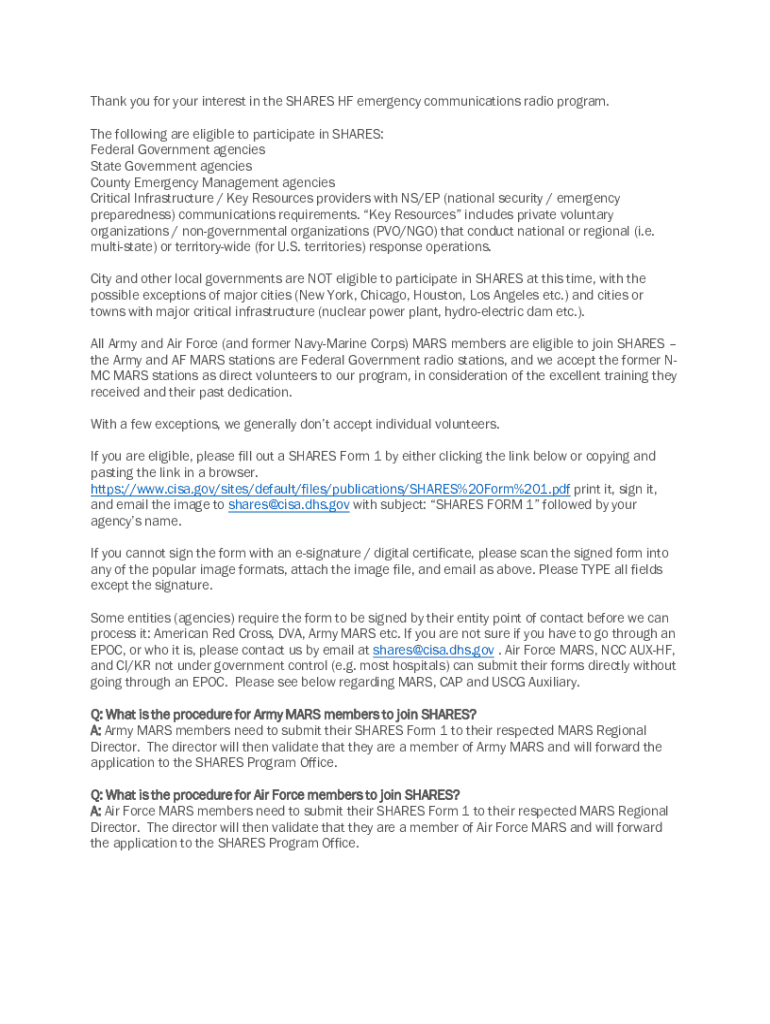 Thank you for your interest in the SHARES HF emergency communications radio program.

The following are eligible to participate in SHARES:
Federal Government agencies
State Government agencies
County Emergency Management agencies
Critical Infrastructure / Key Resources providers with NS/EP (national security / emergency preparedness) communications requirements. "Key Resources" includes private voluntary organizations / non-governmental organizations (PVO/NGO) that conduct national or regional (i.e. multi-state) or territory-wide (for U.S. territories) response operations.

City and other local governments are NOT eligible to participate in SHARES at this time, with the possible exceptions of major cities (New York, Chicago, Houston, Los Angeles etc.) and cities or towns with major critical infrastructure (nuclear power plant, hydro-electric dam etc.).

All Army and Air Force (and former Navy-Marine Corps) MARS members are eligible to join SHARES – the Army and AF MARS stations are Federal Government radio stations, and we accept the former N-MC MARS stations as direct volunteers to our program, in consideration of the excellent training they received and their past dedication.

With a few exceptions, we generally don't accept individual volunteers.

If you are eligible, please fill out a SHARES Form 1 by either clicking the link below or copying and pasting the link in a browser.
https://www.cisa.gov/sites/default/files/publications/SHARES%20Form%201.pdf print it, sign it, and email the image to shares@cisa.dhs.gov with subject: "SHARES FORM 1" followed by your agency's name.

If you cannot sign the form with an e-signature / digital certificate, please scan the signed form into any of the popular image formats, attach the image file, and email as above. Please TYPE all fields except the signature.

Some entities (agencies) require the form to be signed by their entity point of contact before we can process it: American Red Cross, DVA, Army MARS etc. If you are not sure if you have to go through an EPOC, or who it is, please contact us by email at shares@cisa.dhs.gov . Air Force MARS, NCC AUX-HF, and CI/KR not under government control (e.g. most hospitals) can submit their forms directly without going through an EPOC. Please see below regarding MARS, CAP and USCG Auxiliary.

Q: What is the procedure for Army MARS members to join SHARES?
A: Army MARS members need to submit their SHARES Form 1 to their respected MARS Regional Director. The director will then validate that they are a member of Army MARS and will forward the application to the SHARES Program Office.

Q: What is the procedure for Air Force members to join SHARES?
A: Air Force MARS members need to submit their SHARES Form 1 to their respected MARS Regional Director. The director will then validate that they are a member of Air Force MARS and will forward the application to the SHARES Program Office.